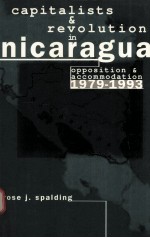 capitalists
&
revolution
in
nicaragua

opposition &
accommodation
1979-1993

rose j. spalding